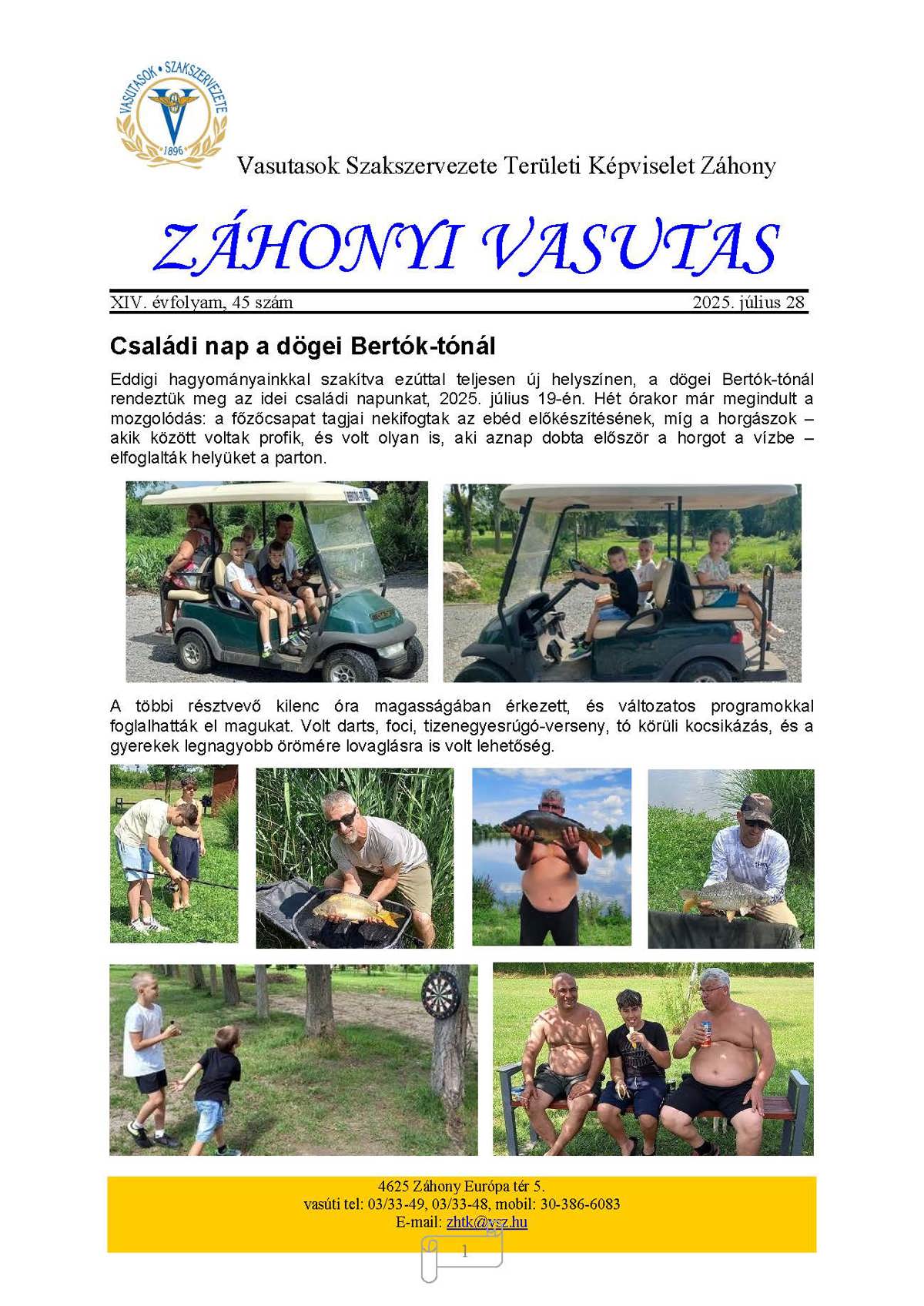 VASUTASOK • SZAKSZERVEZETE
1896

Vasutasok Szakszervezete Területi Képviselet Záhony

ZÁHONYI VASUTAS

XIV. évfolyam, 45 szám 2025. július 28

Családi nap a dögei Bertók-tónál

Eddigi hagyományainkkal szakítva ezúttal teljesen új helyszínen, a dögei Bertók-tónál rendeztük meg az idei családi napunkat, 2025. július 19-én. Hét órakor már megindult a mozgolódás: a főzőcsapat tagjai nekifogtak az ebéd előkészítésének, míg a horgászok – akik között voltak profik, és volt olyan is, aki aznap dobta először a horgot a vízbe – elfoglalták helyüket a parton.

A többi résztvevő kilenc óra magasságában érkezett, és változatos programokkal foglalhatták el magukat. Volt darts, foci, tizenegyesrúgó-verseny, tó körüli kocsikázás, és a gyerekek legnagyobb örömére lovaglásra is volt lehetőség.

4625 Záhony Európa tér 5.
vasúti tel: 03/33-49, 03/33-48, mobil: 30-386-6083
E-mail: zhtk@vsz.hu

1